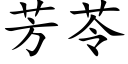 芳苓